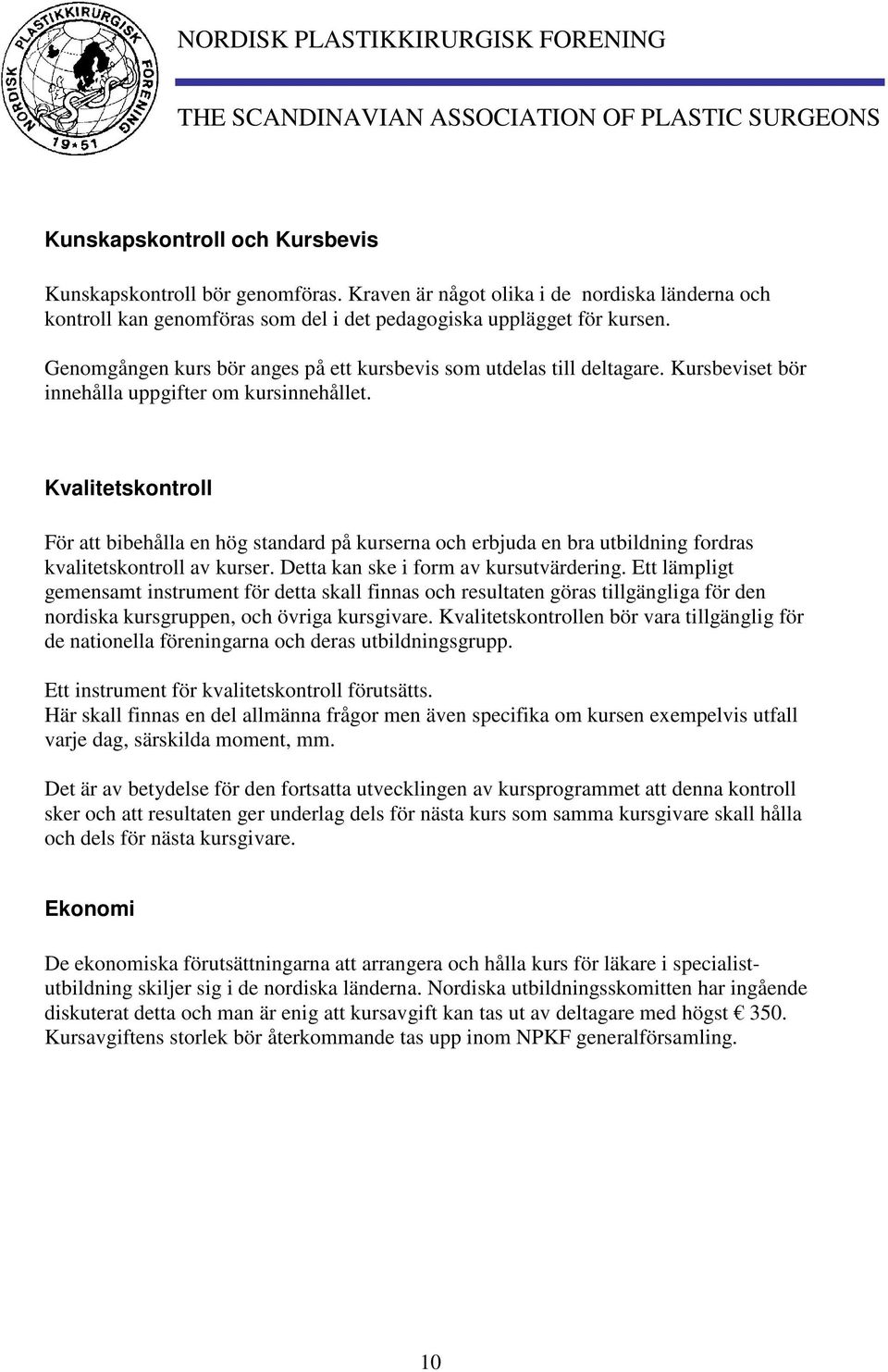 NORDISK PLASTIKKIRURGISK FORENING 19•51

NORDISK PLASTIKKIRURGISK FORENING

THE SCANDINAVIAN ASSOCIATION OF PLASTIC SURGEONS

Kunskapskontroll och Kursbevis

Kunskapskontroll bör genomföras. Kraven är något olika i de nordiska länderna och kontroll kan genomföras som del i det pedagogiska upplägget för kursen.

Genomgången kurs bör anges på ett kursbevis som utdelas till deltagare. Kursbeviset bör innehålla uppgifter om kursinnehållet.

Kvalitetskontroll

För att bibehålla en hög standard på kurserna och erbjuda en bra utbildning fordras kvalitetskontroll av kurser. Detta kan ske i form av kursutvärdering. Ett lämpligt gemensamt instrument för detta skall finnas och resultaten göras tillgängliga för den nordiska kursgruppen, och övriga kursgivare. Kvalitetskontrollen bör vara tillgänglig för de nationella föreningarna och deras utbildningsgrupp.

Ett instrument för kvalitetskontroll förutsätts.
Här skall finnas en del allmänna frågor men även specifika om kursen exempelvis utfall varje dag, särskilda moment, mm.

Det är av betydelse för den fortsatta utvecklingen av kursprogrammet att denna kontroll sker och att resultaten ger underlag dels för nästa kurs som samma kursgivare skall hålla och dels för nästa kursgivare.

Ekonomi

De ekonomiska förutsättningarna att arrangera och hålla kurs för läkare i specialistutbildning skiljer sig i de nordiska länderna. Nordiska utbildningsskomitten har ingående diskuterat detta och man är enig att kursavgift kan tas ut av deltagare med högst € 350. Kursavgiftens storlek bör återkommande tas upp inom NPKF generalförsamling.

10